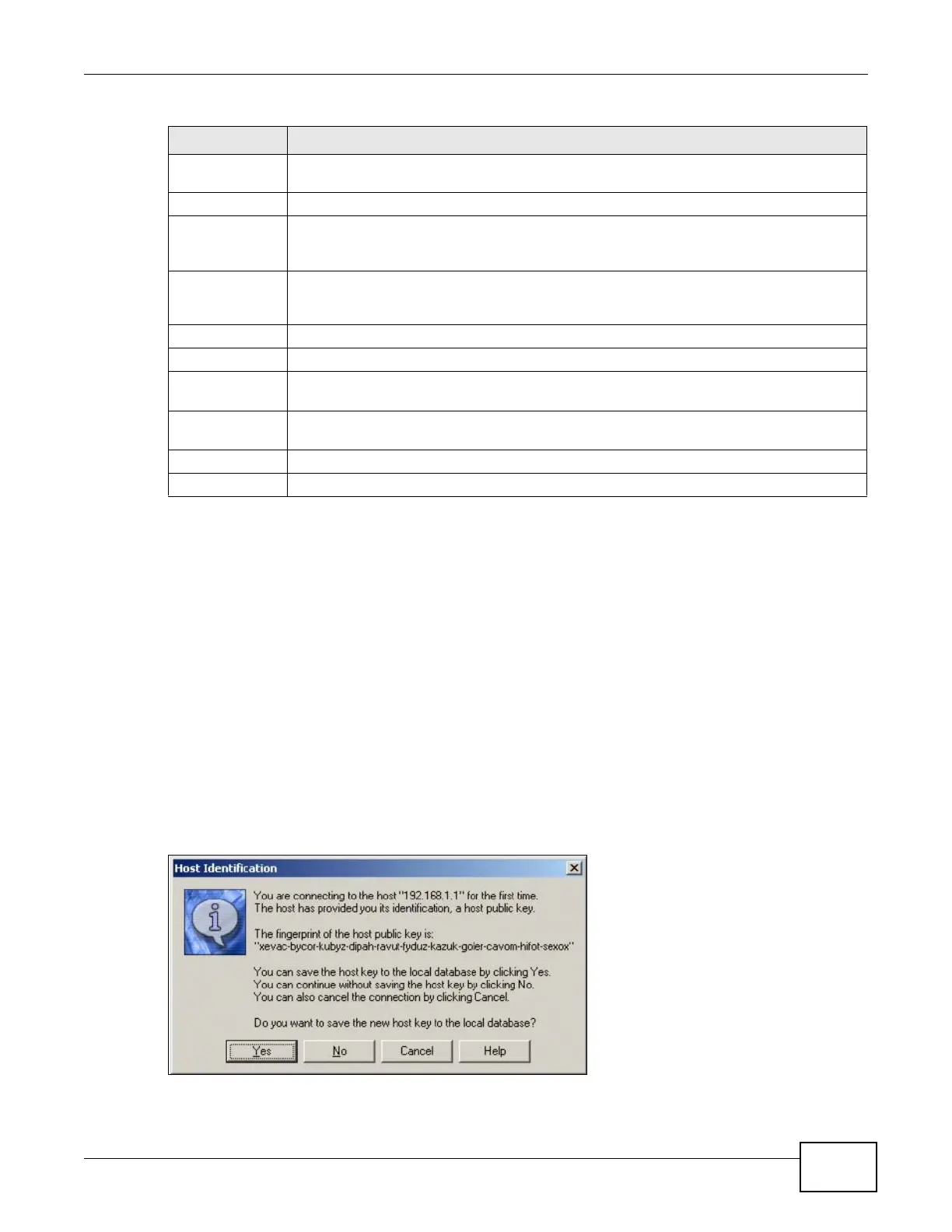 Host Identification

You are connecting to the host "192.168.1.1" for the first time. The host has provided you its identification, a host public key.

The fingerprint of the host public key is: "xevac-bycor-kubyz-dipah-ravut-fyduz-kazuk-goler-cavom-hifot-sexox"

You can save the host key to the local database by clicking Yes. You can continue without saving the host key by clicking No. You can also cancel the connection by clicking Cancel.

Do you want to save the new host key to the local database?

Yes No Cancel Help